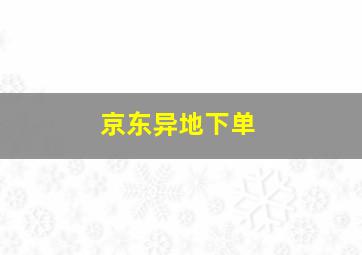 京东异地下单